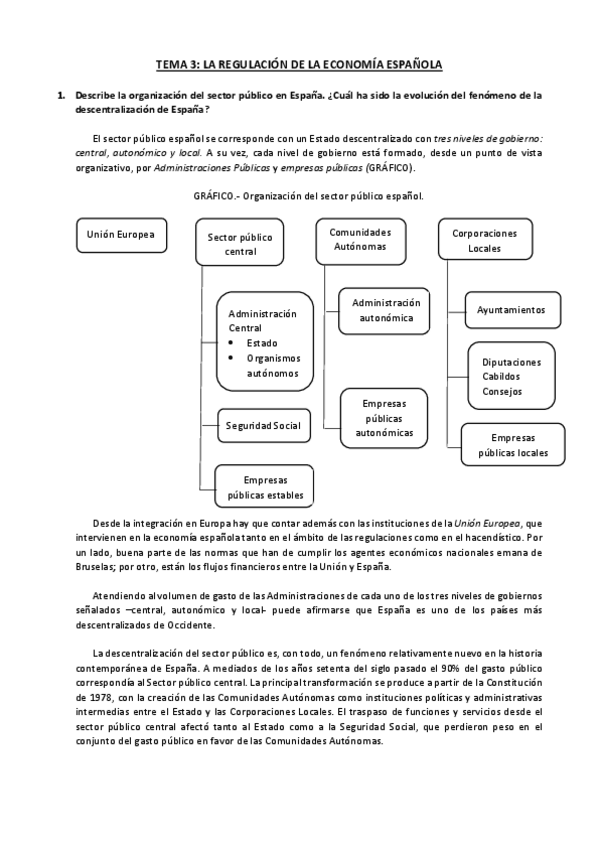 TEMA 3: LA REGULACIÓN DE LA ECONOMÍA ESPAÑOLA

1. Describe la organización del sector público en España. ¿Cuál ha sido la evolución del fenómeno de la descentralización de España?

El sector público español se corresponde con un Estado descentralizado con tres niveles de gobierno: central, autonómico y local. A su vez, cada nivel de gobierno está formado, desde un punto de vista organizativo, por Administraciones Públicas y empresas públicas (GRÁFICO).

GRÁFICO.- Organización del sector público español.

Unión Europea

Sector público central

Administración Central
• Estado
• Organismos autónomos

Seguridad Social

Empresas públicas estables

Comunidades Autónomas

Administración autonómica

Empresas públicas autonómicas

Corporaciones Locales

Ayuntamientos

Diputaciones Cabildos Consejos

Empresas públicas locales

Desde la integración en Europa hay que contar además con las instituciones de la Unión Europea, que intervienen en la economía española tanto en el ámbito de las regulaciones como en el hacendístico. Por un lado, buena parte de las normas que han de cumplir los agentes económicos nacionales emana de Bruselas; por otro, están los flujos financieros entre la Unión y España.

Atendiendo al volumen de gasto de las Administraciones de cada uno de los tres niveles de gobiernos señalados –central, autonómico y local- puede afirmarse que España es uno de los países más descentralizados de Occidente.

La descentralización del sector público es, con todo, un fenómeno relativamente nuevo en la historia contemporánea de España. A mediados de los años setenta del siglo pasado el 90% del gasto público correspondía al Sector público central. La principal transformación se produce a partir de la Constitución de 1978, con la creación de las Comunidades Autónomas como instituciones políticas y administrativas intermedias entre el Estado y las Corporaciones Locales. El traspaso de funciones y servicios desde el sector público central afectó tanto al Estado como a la Seguridad Social, que perdieron peso en el conjunto del gasto público en favor de las Comunidades Autónomas.